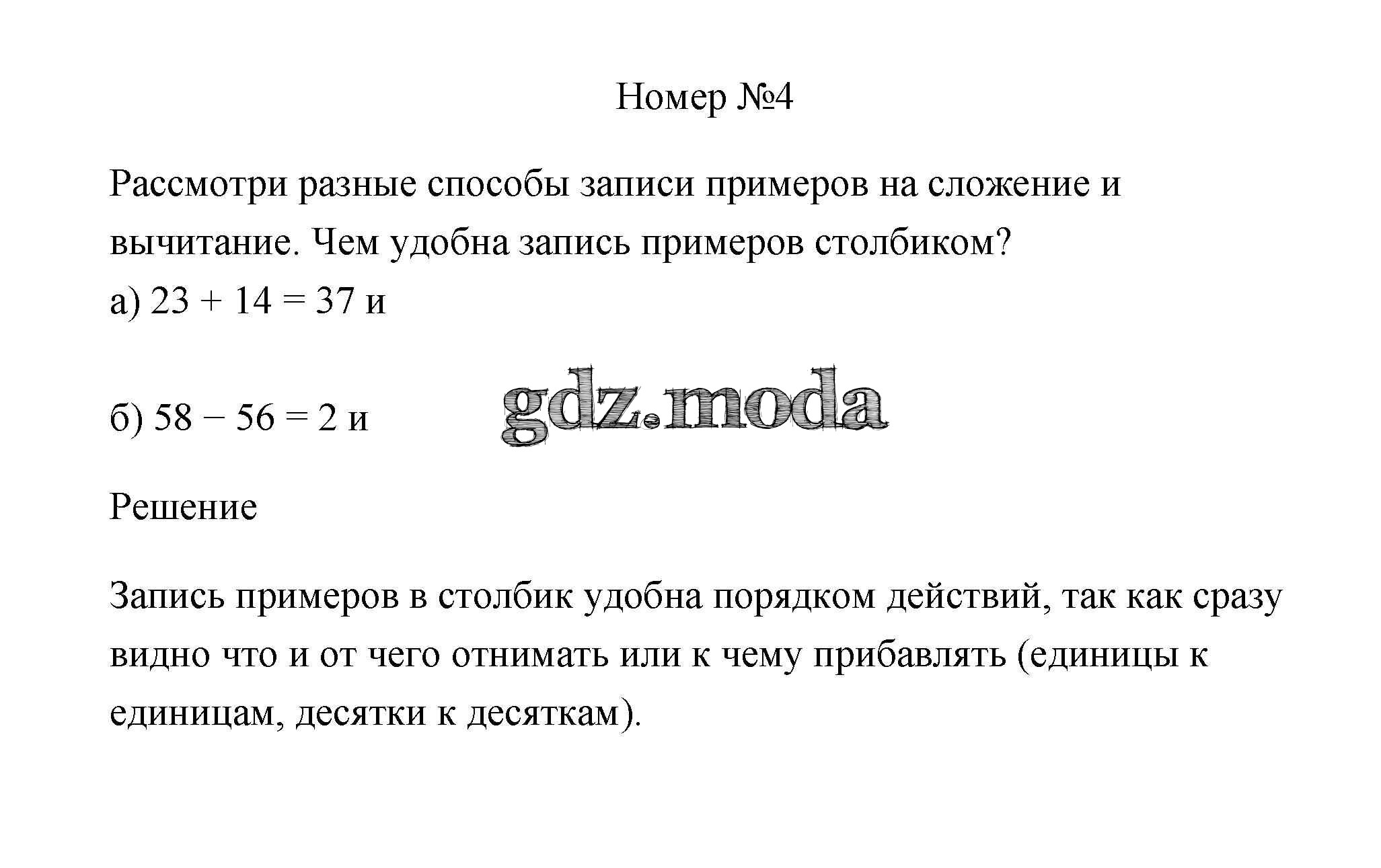 Номер №4

Рассмотри разные способы записи примеров на сложение и вычитание. Чем удобна запись примеров столбиком?
а) $23 + 14 = 37$ и

б) $58 - 56 = 2$ и

gdz.moda

Решение

Запись примеров в столбик удобна порядком действий, так как сразу видно что и от чего отнимать или к чему прибавлять (единицы к единицам, десятки к десяткам).